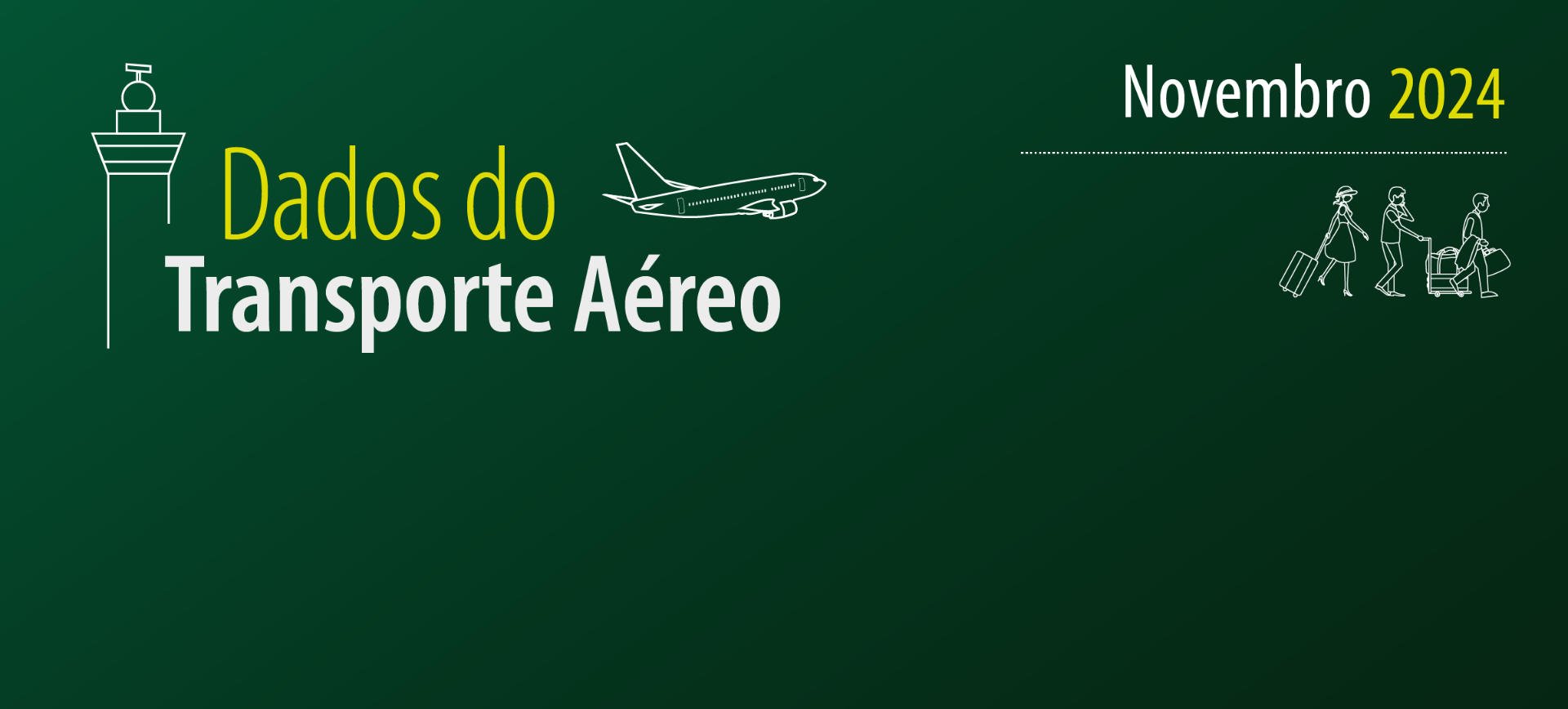 Dados do
Transporte Aéreo

Novembro 2024